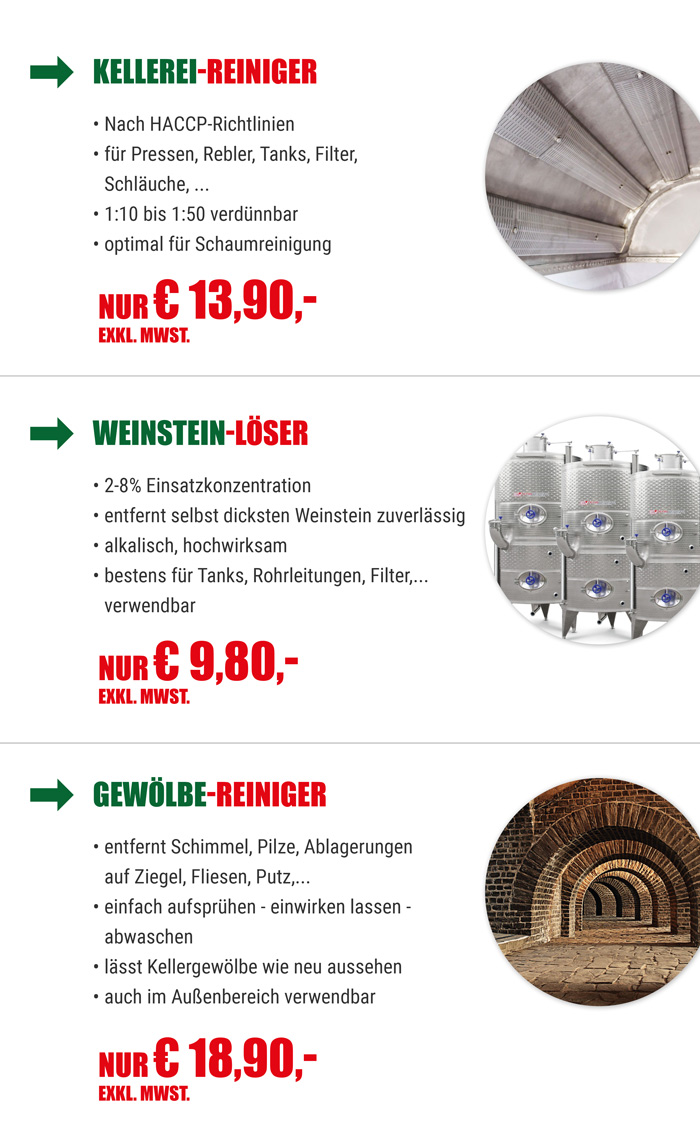 KELLEREI-REINIGER

• Nach HACCP-Richtlinien
• für Pressen, Rebler, Tanks, Filter, Schläuche, ...
• 1:10 bis 1:50 verdünnbar
• optimal für Schaumreinigung

NUR € 13,90,-
EXKL. MWST.

WEINSTEIN-LÖSER

• 2-8% Einsatzkonzentration
• entfernt selbst dicksten Weinstein zuverlässig
• alkalisch, hochwirksam
• bestens für Tanks, Rohrleitungen, Filter,... verwendbar

NUR € 9,80,-
EXKL. MWST.

GEWÖLBE-REINIGER

• entfernt Schimmel, Pilze, Ablagerungen auf Ziegel, Fliesen, Putz,...
• einfach aufsprühen - einwirken lassen - abwaschen
• lässt Kellergewölbe wie neu aussehen
• auch im Außenbereich verwendbar

NUR € 18,90,-
EXKL. MWST.